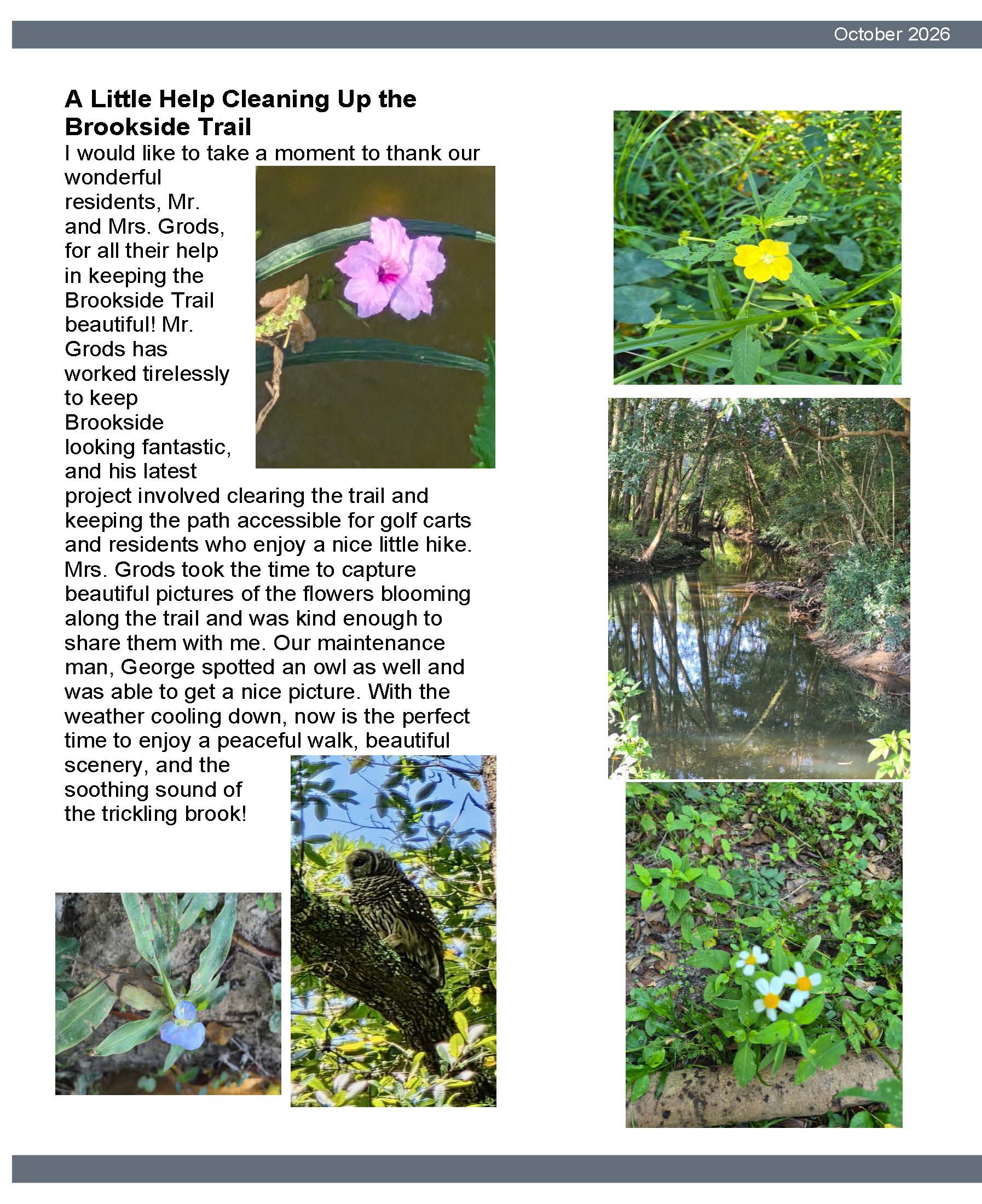 October 2026

A Little Help Cleaning Up the Brookside Trail

I would like to take a moment to thank our wonderful residents, Mr. and Mrs. Grods, for all their help in keeping the Brookside Trail beautiful! Mr. Grods has worked tirelessly to keep Brookside looking fantastic, and his latest project involved clearing the trail and keeping the path accessible for golf carts and residents who enjoy a nice little hike. Mrs. Grods took the time to capture beautiful pictures of the flowers blooming along the trail and was kind enough to share them with me. Our maintenance man, George spotted an owl as well and was able to get a nice picture. With the weather cooling down, now is the perfect time to enjoy a peaceful walk, beautiful scenery, and the soothing sound of the trickling brook!